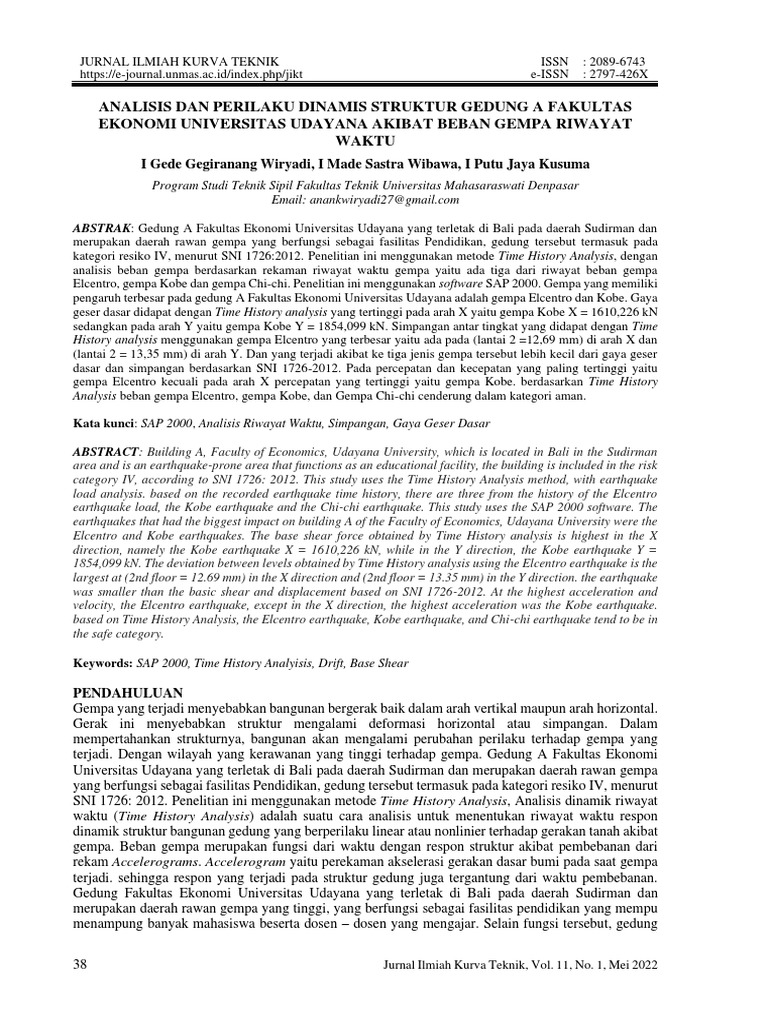 JURNAL ILMIAH KURVA TEKNIK
https://e-journal.unmas.ac.id/index.php/jikt

ISSN : 2089-6743
e-ISSN : 2797-426X

ANALISIS DAN PERILAKU DINAMIS STRUKTUR GEDUNG A FAKULTAS EKONOMI UNIVERSITAS UDAYANA AKIBAT BEBAN GEMPA RIWAYAT WAKTU

I Gede Gegiranang Wiryadi, I Made Sastra Wibawa, I Putu Jaya Kusuma

Program Studi Teknik Sipil Fakultas Teknik Universitas Mahasaraswati Denpasar
Email: anankwiryadi27@gmail.com

ABSTRAK: Gedung A Fakultas Ekonomi Universitas Udayana yang terletak di Bali pada daerah Sudirman dan merupakan daerah rawan gempa yang berfungsi sebagai fasilitas Pendidikan, gedung tersebut termasuk pada kategori resiko IV, menurut SNI 1726:2012. Penelitian ini menggunakan metode Time History Analysis, dengan analisis beban gempa berdasarkan rekaman riwayat waktu gempa yaitu ada tiga dari riwayat beban gempa Elcentro, gempa Kobe dan gempa Chi-chi. Penelitian ini menggunakan software SAP 2000. Gempa yang memiliki pengaruh terbesar pada gedung A Fakultas Ekonomi Universitas Udayana adalah gempa Elcentro dan Kobe. Gaya geser dasar didapat dengan Time History analysis yang tertinggi pada arah X yaitu gempa Kobe X = 1610,226 kN sedangkan pada arah Y yaitu gempa Kobe Y = 1854,099 kN. Simpangan antar tingkat yang didapat dengan Time History analysis menggunakan gempa Elcentro yang terbesar yaitu ada pada (lantai 2 =12,69 mm) di arah X dan (lantai 2 = 13,35 mm) di arah Y. Dan yang terjadi akibat ke tiga jenis gempa tersebut lebih kecil dari gaya geser dasar dan simpangan berdasarkan SNI 1726-2012. Pada percepatan dan kecepatan yang paling tertinggi yaitu gempa Elcentro kecuali pada arah X percepatan yang tertinggi yaitu gempa Kobe. berdasarkan Time History Analysis beban gempa Elcentro, gempa Kobe, dan Gempa Chi-chi cenderung dalam kategori aman.

Kata kunci: SAP 2000, Analisis Riwayat Waktu, Simpangan, Gaya Geser Dasar

ABSTRACT: Building A, Faculty of Economics, Udayana University, which is located in Bali in the Sudirman area and is an earthquake-prone area that functions as an educational facility, the building is included in the risk category IV, according to SNI 1726: 2012. This study uses the Time History Analysis method, with earthquake load analysis. based on the recorded earthquake time history, there are three from the history of the Elcentro earthquake load, the Kobe earthquake and the Chi-chi earthquake. This study uses the SAP 2000 software. The earthquakes that had the biggest impact on building A of the Faculty of Economics, Udayana University were the Elcentro and Kobe earthquakes. The base shear force obtained by Time History analysis is highest in the X direction, namely the Kobe earthquake X = 1610,226 kN, while in the Y direction, the Kobe earthquake Y = 1854,099 kN. The deviation between levels obtained by Time History analysis using the Elcentro earthquake is the largest at (2nd floor = 12.69 mm) in the X direction and (2nd floor = 13.35 mm) in the Y direction. the earthquake was smaller than the basic shear and displacement based on SNI 1726-2012. At the highest acceleration and velocity, the Elcentro earthquake, except in the X direction, the highest acceleration was the Kobe earthquake. based on Time History Analysis, the Elcentro earthquake, Kobe earthquake, and Chi-chi earthquake tend to be in the safe category.

Keywords: SAP 2000, Time History Analyisis, Drift, Base Shear

PENDAHULUAN
Gempa yang terjadi menyebabkan bangunan bergerak baik dalam arah vertikal maupun arah horizontal. Gerak ini menyebabkan struktur mengalami deformasi horizontal atau simpangan. Dalam mempertahankan strukturnya, bangunan akan mengalami perubahan perilaku terhadap gempa yang terjadi. Dengan wilayah yang kerawanan yang tinggi terhadap gempa. Gedung A Fakultas Ekonomi Universitas Udayana yang terletak di Bali pada daerah Sudirman dan merupakan daerah rawan gempa yang berfungsi sebagai fasilitas Pendidikan, gedung tersebut termasuk pada kategori resiko IV, menurut SNI 1726: 2012. Penelitian ini menggunakan metode Time History Analysis, Analisis dinamik riwayat waktu (Time History Analysis) adalah suatu cara analisis untuk menentukan riwayat waktu respon dinamik struktur bangunan gedung yang berperilaku linear atau nonlinier terhadap gerakan tanah akibat gempa. Beban gempa merupakan fungsi dari waktu dengan respon struktur akibat pembebanan dari rekam Accelerograms. Accelerogram yaitu perekaman akselerasi gerakan dasar bumi pada saat gempa terjadi. sehingga respon yang terjadi pada struktur gedung juga tergantung dari waktu pembebanan. Gedung Fakultas Ekonomi Universitas Udayana yang terletak di Bali pada daerah Sudirman dan merupakan daerah rawan gempa yang tinggi, yang berfungsi sebagai fasilitas pendidikan yang mempu menampung banyak mahasiswa beserta dosen – dosen yang mengajar. Selain fungsi tersebut, gedung

38

Jurnal Ilmiah Kurva Teknik, Vol. 11, No. 1, Mei 2022